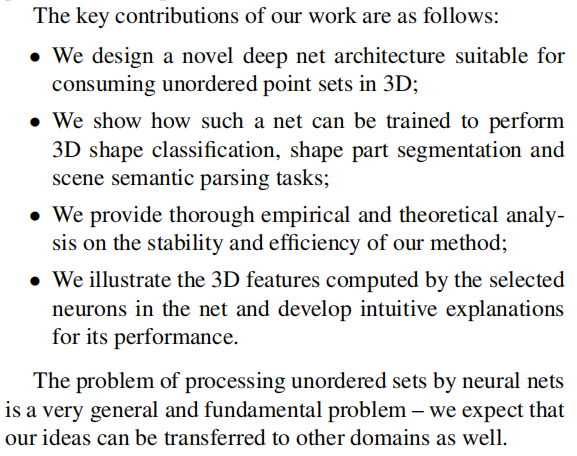 The key contributions of our work are as follows:

• We design a novel deep net architecture suitable for consuming unordered point sets in 3D;

• We show how such a net can be trained to perform 3D shape classification, shape part segmentation and scene semantic parsing tasks;

• We provide thorough empirical and theoretical analysis on the stability and efficiency of our method;

• We illustrate the 3D features computed by the selected neurons in the net and develop intuitive explanations for its performance.

The problem of processing unordered sets by neural nets is a very general and fundamental problem – we expect that our ideas can be transferred to other domains as well.